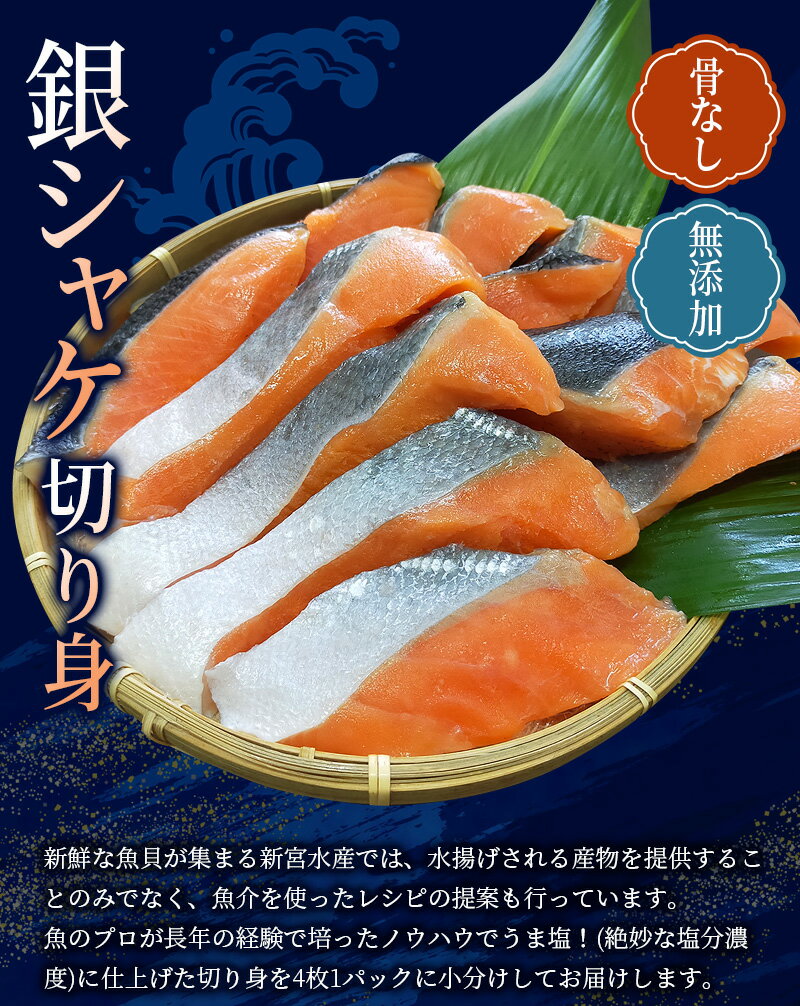 銀シャケ切り身

骨なし

無添加

新鮮な魚貝が集まる新宮水産では、水揚げされる産物を提供することのみでなく、魚介を使ったレシピの提案も行っています。
魚のプロが長年の経験で培ったノウハウでうま塩！(絶妙な塩分濃度)に仕上げた切り身を4枚1パックに小分けしてお届けします。